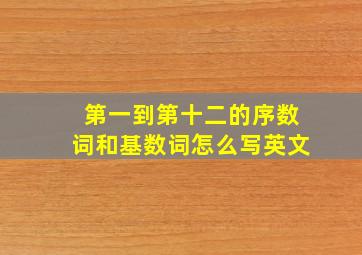 第一到第十二的序数词和基数词怎么写英文